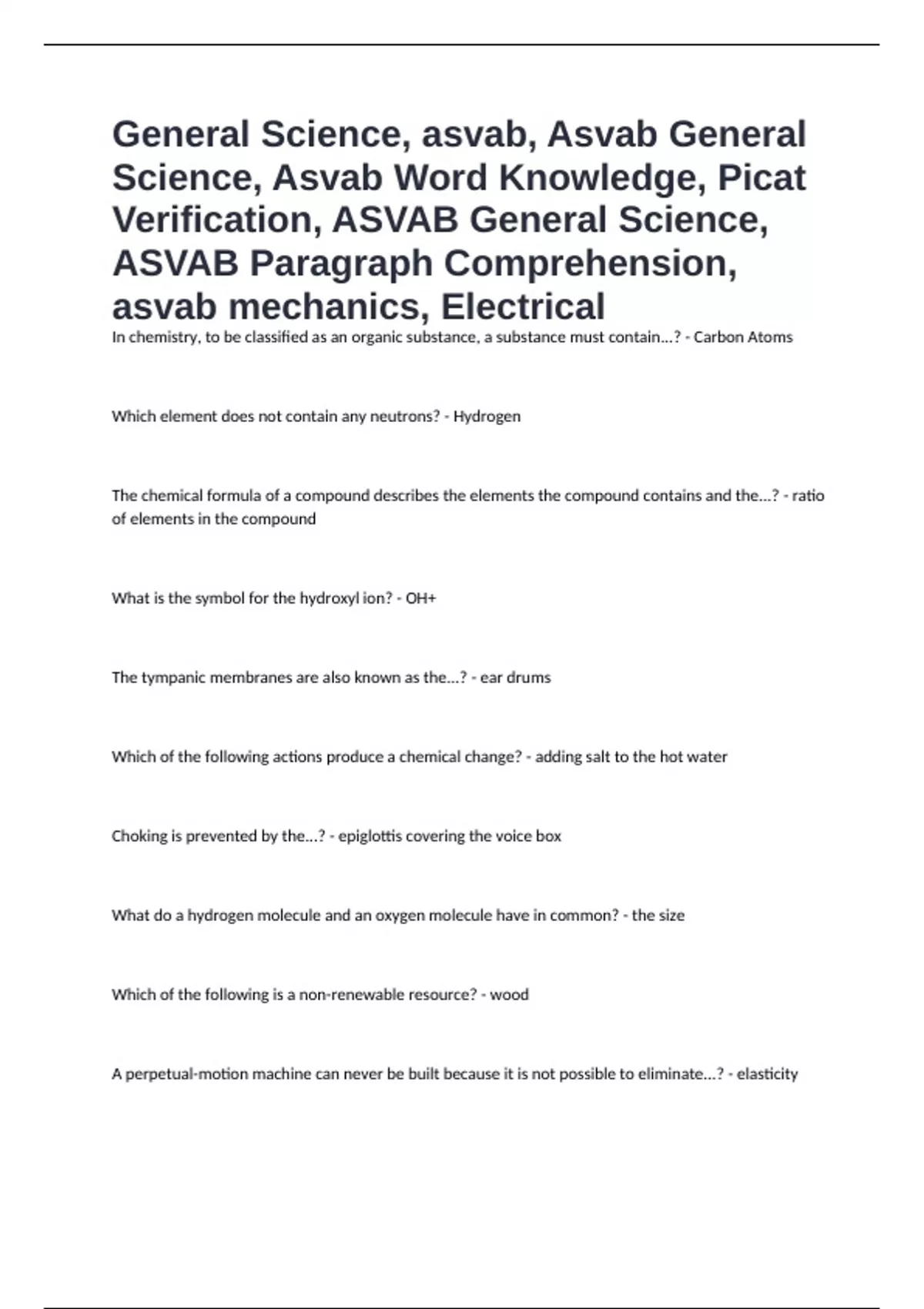 General Science, asvab, Asvab General Science, Asvab Word Knowledge, Picat Verification, ASVAB General Science, ASVAB Paragraph Comprehension, asvab mechanics, Electrical

In chemistry, to be classified as an organic substance, a substance must contain...? - Carbon Atoms

Which element does not contain any neutrons? - Hydrogen

The chemical formula of a compound describes the elements the compound contains and the...? - ratio of elements in the compound

What is the symbol for the hydroxyl ion? - OH+

The tympanic membranes are also known as the...? - ear drums

Which of the following actions produce a chemical change? - adding salt to the hot water

Choking is prevented by the...? - epiglottis covering the voice box

What do a hydrogen molecule and an oxygen molecule have in common? - the size

Which of the following is a non-renewable resource? - wood

A perpetual-motion machine can never be built because it is not possible to eliminate...? - elasticity